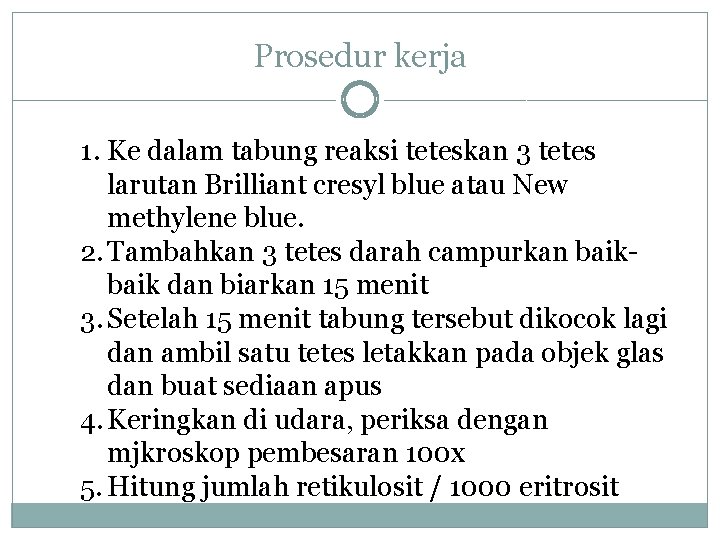 Prosedur kerja

1. Ke dalam tabung reaksi teteskan 3 tetes larutan Brilliant cresyl blue atau New methylene blue.
2. Tambahkan 3 tetes darah campurkan baik-baik dan biarkan 15 menit
3. Setelah 15 menit tabung tersebut dikocok lagi dan ambil satu tetes letakkan pada objek glas dan buat sediaan apus
4. Keringkan di udara, periksa dengan mjkroskop pembesaran 100x
5. Hitung jumlah retikulosit / 1000 eritrosit